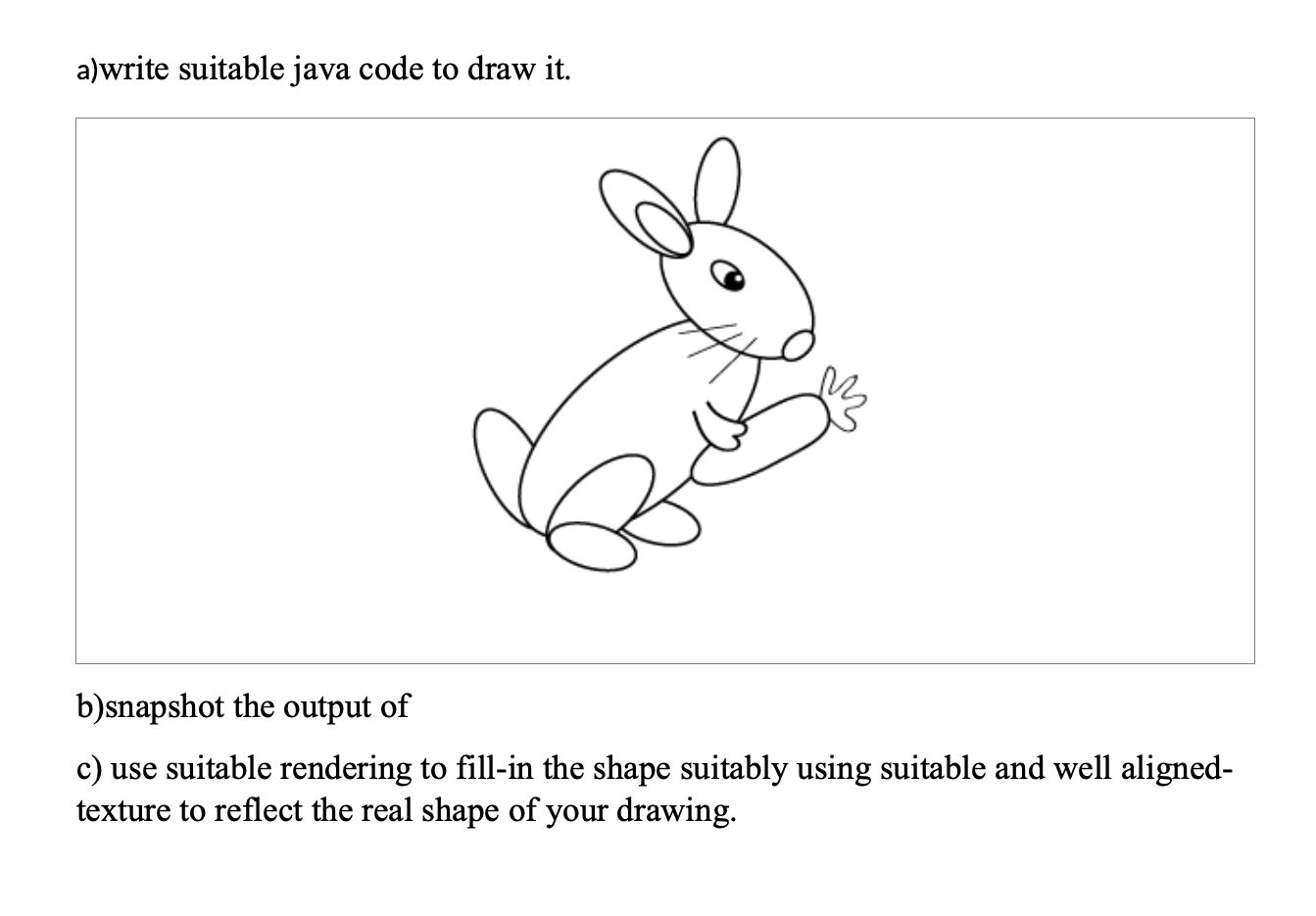 a)write suitable java code to draw it.

b)snapshot the output of

c) use suitable rendering to fill-in the shape suitably using suitable and well aligned-texture to reflect the real shape of your drawing.